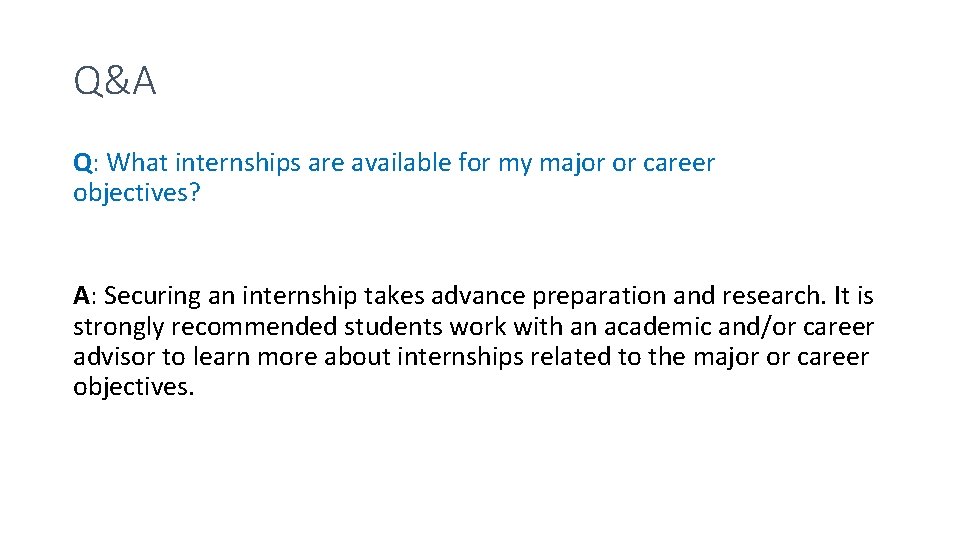 Q&A

Q: What internships are available for my major or career objectives?

A: Securing an internship takes advance preparation and research. It is strongly recommended students work with an academic and/or career advisor to learn more about internships related to the major or career objectives.